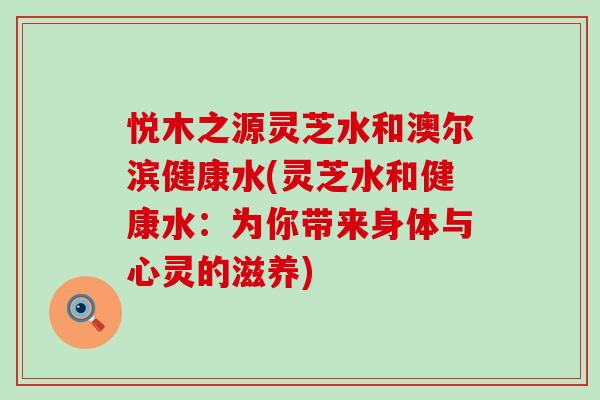 悦木之源灵芝水和澳尔滨健康水(灵芝水和健康水：为你带来身体与心灵的滋养)